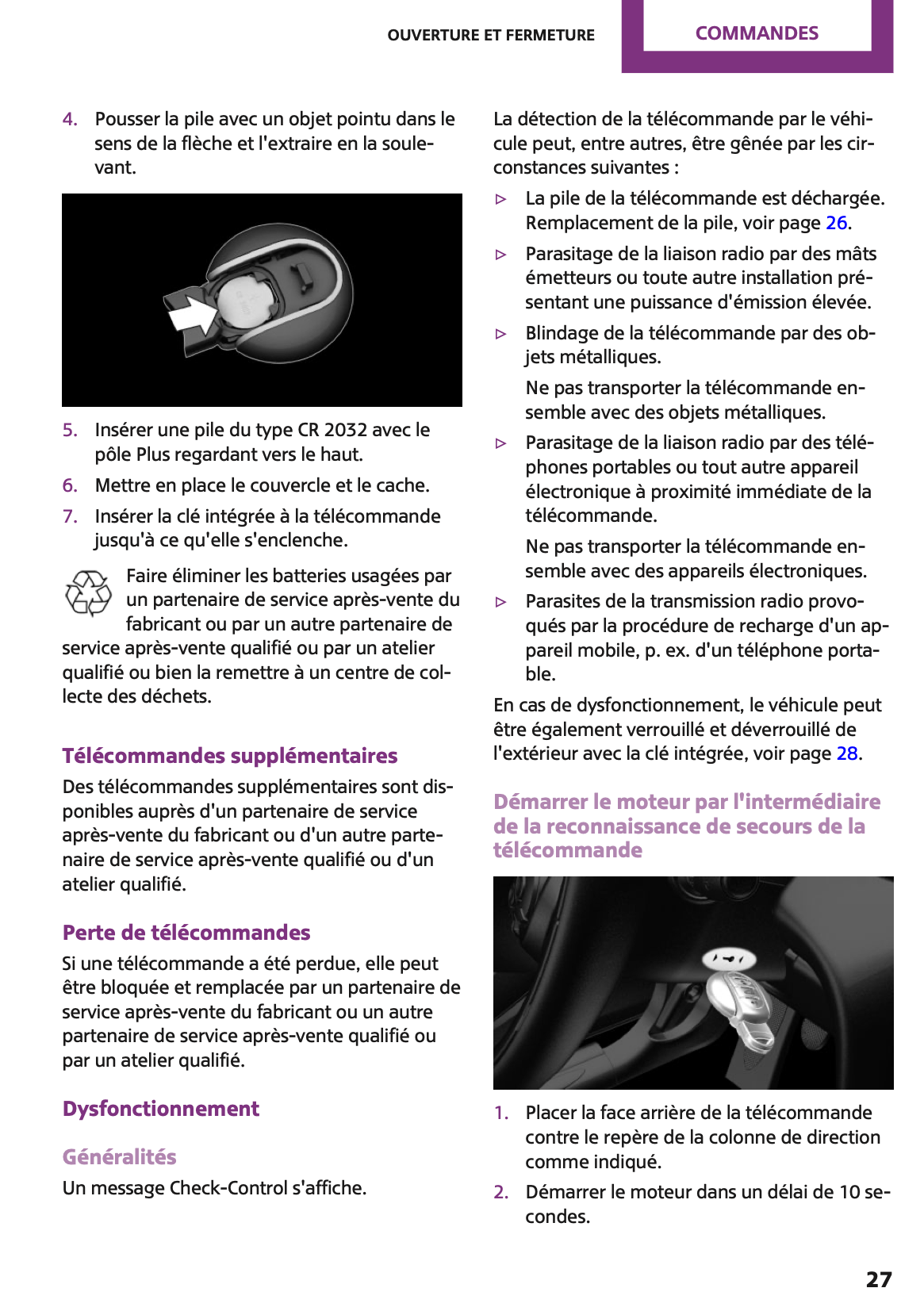 OUVERTURE ET FERMETURE COMMANDES

4. Pousser la pile avec un objet pointu dans le sens de la flèche et l'extraire en la soulevant.

5. Insérer une pile du type CR 2032 avec le pôle Plus regardant vers le haut.

6. Mettre en place le couvercle et le cache.

7. Insérer la clé intégrée à la télécommande jusqu'à ce qu'elle s'enclenche.

Faire éliminer les batteries usagées par un partenaire de service après-vente du fabricant ou par un autre partenaire de service après-vente qualifié ou par un atelier qualifié ou bien la remettre à un centre de collecte des déchets.

Télécommandes supplémentaires

Des télécommandes supplémentaires sont disponibles auprès d'un partenaire de service après-vente du fabricant ou d'un autre partenaire de service après-vente qualifié ou d'un atelier qualifié.

Perte de télécommandes

Si une télécommande a été perdue, elle peut être bloquée et remplacée par un partenaire de service après-vente du fabricant ou un autre partenaire de service après-vente qualifié ou par un atelier qualifié.

Dysfonctionnement

Généralités

Un message Check-Control s'affiche.

La détection de la télécommande par le véhicule peut, entre autres, être gênée par les circonstances suivantes :

▷ La pile de la télécommande est déchargée. Remplacement de la pile, voir page 26.

▷ Parasitage de la liaison radio par des mâts émetteurs ou toute autre installation présentant une puissance d'émission élevée.

▷ Blindage de la télécommande par des objets métalliques.

Ne pas transporter la télécommande ensemble avec des objets métalliques.

▷ Parasitage de la liaison radio par des téléphones portables ou tout autre appareil électronique à proximité immédiate de la télécommande.

Ne pas transporter la télécommande ensemble avec des appareils électroniques.

▷ Parasites de la transmission radio provoqués par la procédure de recharge d'un appareil mobile, p. ex. d'un téléphone portable.

En cas de dysfonctionnement, le véhicule peut être également verrouillé et déverrouillé de l'extérieur avec la clé intégrée, voir page 28.

Démarrer le moteur par l'intermédiaire de la reconnaissance de secours de la télécommande

1. Placer la face arrière de la télécommande contre le repère de la colonne de direction comme indiqué.

2. Démarrer le moteur dans un délai de 10 secondes.

27